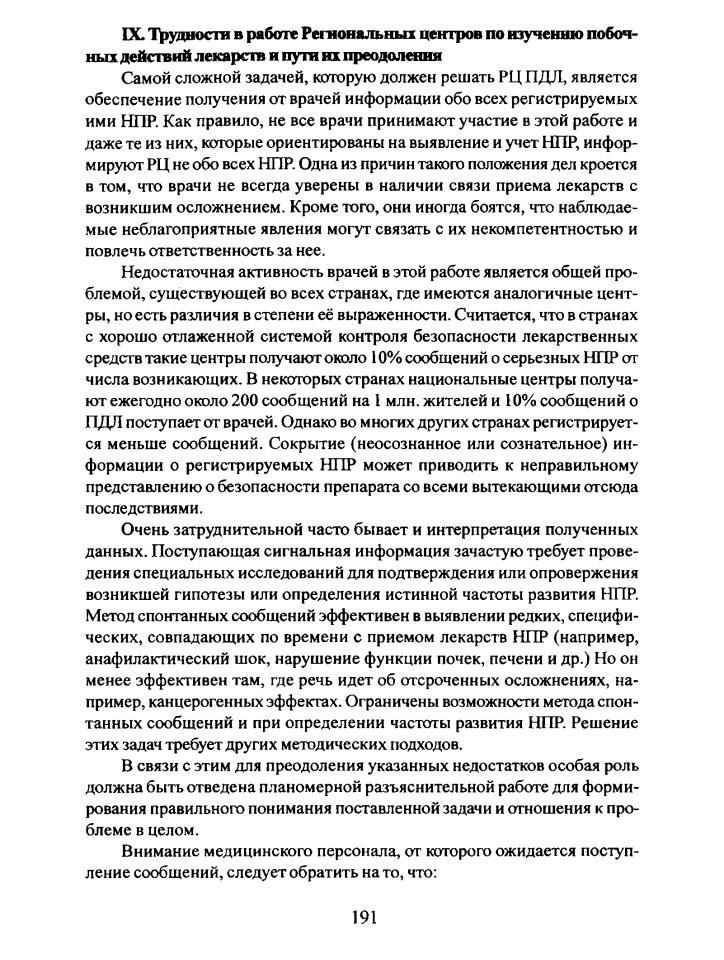 IX. Трудности в работе Региональных центров по изучению побочных действий лекарств и пути их преодоления

Самой сложной задачей, которую должен решать РЦ ПДЛ, является обеспечение получения от врачей информации обо всех регистрируемых ими НПР. Как правило, не все врачи принимают участие в этой работе и даже те из них, которые ориентированы на выявление и учет НПР, информируют РЦ не обо всех НПР. Одна из причин такого положения дел кроется в том, что врачи не всегда уверены в наличии связи приема лекарств с возникшим осложнением. Кроме того, они иногда боятся, что наблюдаемые неблагоприятные явления могут связать с их некомпетентностью и повлечь ответственность за нее.

Недостаточная активность врачей в этой работе является общей проблемой, существующей во всех странах, где имеются аналогичные центры, но есть различия в степени её выраженности. Считается, что в странах с хорошо отлаженной системой контроля безопасности лекарственных средств такие центры получают около 10% сообщений о серьезных НПР от числа возникающих. В некоторых странах национальные центры получают ежегодно около 200 сообщений на 1 млн. жителей и 10% сообщений о ПДЛ поступает от врачей. Однако во многих других странах регистрируется меньше сообщений. Сокрытие (неосознанное или сознательное) информации о регистрируемых НПР может приводить к неправильному представлению о безопасности препарата со всеми вытекающими отсюда последствиями.

Очень затруднительной часто бывает и интерпретация полученных данных. Поступающая сигнальная информация зачастую требует проведения специальных исследований для подтверждения или опровержения возникшей гипотезы или определения истинной частоты развития НПР. Метод спонтанных сообщений эффективен в выявлении редких, специфических, совпадающих по времени с приемом лекарств НПР (например, анафилактический шок, нарушение функции почек, печени и др.) Но он менее эффективен там, где речь идет об отсроченных осложнениях, например, канцерогенных эффектах. Ограничены возможности метода спонтанных сообщений и при определении частоты развития НПР. Решение этих задач требует других методических подходов.

В связи с этим для преодоления указанных недостатков особая роль должна быть отведена планомерной разъяснительной работе для формирования правильного понимания поставленной задачи и отношения к проблеме в целом.

Внимание медицинского персонала, от которого ожидается поступление сообщений, следует обратить на то, что:

191